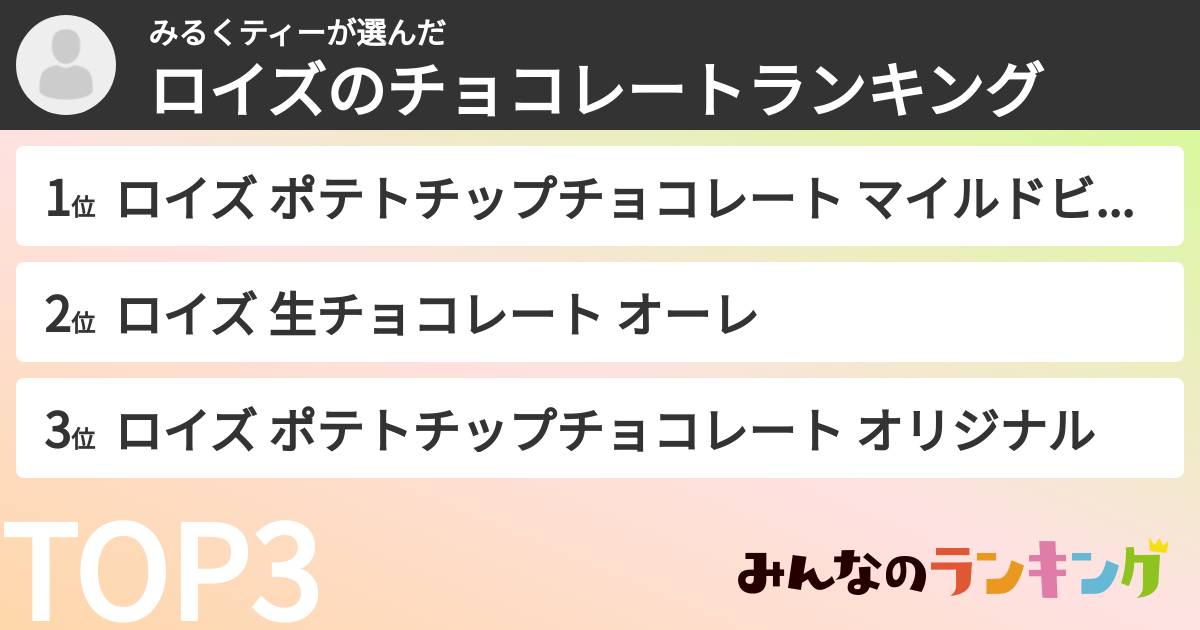 みるくティーが選んだ
ロイズのチョコレートランキング

1位 ロイズ ポテトチップチョコレート マイルドビ...

2位 ロイズ 生チョコレート オーレ

3位 ロイズ ポテトチップチョコレート オリジナル

TOP3

みんなのランキング